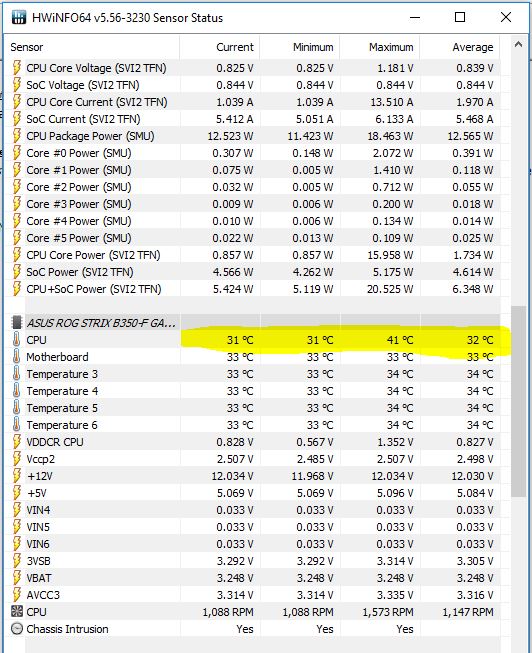 HWiNFO64 v5.56-3230 Sensor Status

| Sensor | Current | Minimum | Maximum | Average |
|---|---|---|---|---|
| CPU Core Voltage (SVI2 TFN) | 0.825 V | 0.825 V | 1.181 V | 0.839 V |
| SoC Voltage (SVI2 TFN) | 0.844 V | 0.844 V | 0.844 V | 0.844 V |
| CPU Core Current (SVI2 TFN) | 1.039 A | 1.039 A | 13.510 A | 1.970 A |
| SoC Current (SVI2 TFN) | 5.412 A | 5.051 A | 6.133 A | 5.468 A |
| CPU Package Power (SMU) | 12.523 W | 11.423 W | 18.463 W | 12.565 W |
| Core #0 Power (SMU) | 0.307 W | 0.148 W | 2.072 W | 0.391 W |
| Core #1 Power (SMU) | 0.075 W | 0.005 W | 1.410 W | 0.118 W |
| Core #2 Power (SMU) | 0.032 W | 0.005 W | 0.712 W | 0.055 W |
| Core #3 Power (SMU) | 0.009 W | 0.006 W | 0.200 W | 0.018 W |
| Core #4 Power (SMU) | 0.010 W | 0.006 W | 0.134 W | 0.014 W |
| Core #5 Power (SMU) | 0.022 W | 0.013 W | 0.109 W | 0.025 W |
| CPU Core Power (SVI2 TFN) | 0.857 W | 0.857 W | 15.958 W | 1.734 W |
| SoC Power (SVI2 TFN) | 4.566 W | 4.262 W | 5.175 W | 4.614 W |
| CPU+SoC Power (SVI2 TFN) | 5.424 W | 5.119 W | 20.525 W | 6.348 W |
| ASUS ROG STRIX B350-F GA... | | | | |
| CPU | 31 °C | 31 °C | 41 °C | 32 °C |
| Motherboard | 33 °C | 33 °C | 33 °C | 33 °C |
| Temperature 3 | 33 °C | 33 °C | 34 °C | 34 °C |
| Temperature 4 | 33 °C | 33 °C | 34 °C | 34 °C |
| Temperature 5 | 33 °C | 33 °C | 34 °C | 34 °C |
| Temperature 6 | 33 °C | 33 °C | 34 °C | 34 °C |
| VDDCR CPU | 0.828 V | 0.567 V | 1.352 V | 0.827 V |
| Vccp2 | 2.507 V | 2.485 V | 2.507 V | 2.498 V |
| +12V | 12.034 V | 11.968 V | 12.034 V | 12.030 V |
| +5V | 5.069 V | 5.069 V | 5.096 V | 5.084 V |
| VIN4 | 0.033 V | 0.033 V | 0.033 V | 0.033 V |
| VIN5 | 0.033 V | 0.033 V | 0.033 V | 0.033 V |
| VIN6 | 0.033 V | 0.033 V | 0.033 V | 0.033 V |
| 3VSB | 3.292 V | 3.292 V | 3.314 V | 3.305 V |
| VBAT | 3.248 V | 3.248 V | 3.248 V | 3.248 V |
| AVCC3 | 3.314 V | 3.314 V | 3.335 V | 3.316 V |
| CPU | 1,088 RPM | 1,088 RPM | 1,573 RPM | 1,147 RPM |
| Chassis Intrusion | Yes | Yes | Yes | |